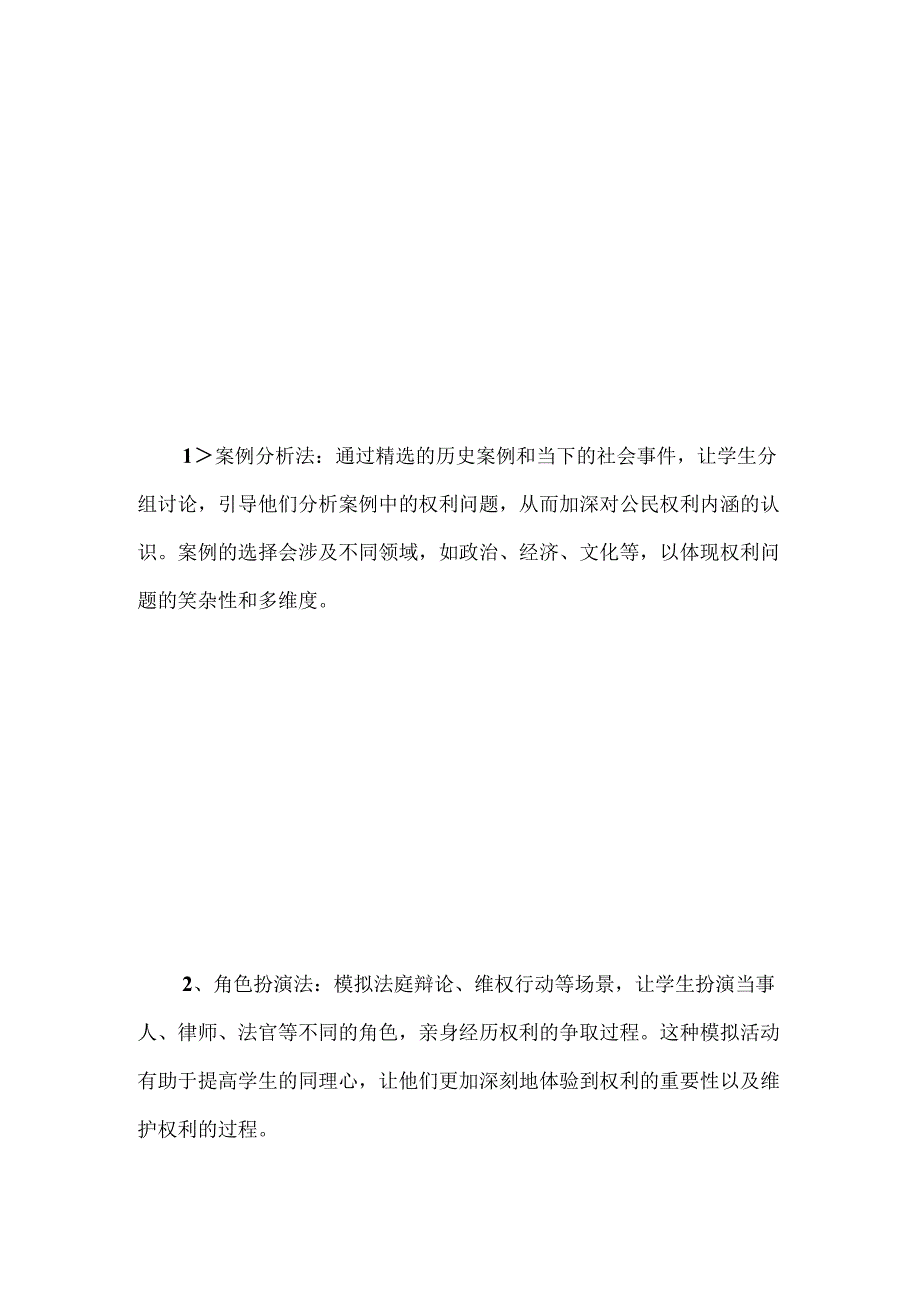 1＞案例分析法：通过精选的历史案例和当下的社会事件，让学生分组讨论，引导他们分析案例中的权利问题，从而加深对公民权利内涵的认识。案例的选择会涉及不同领域，如政治、经济、文化等，以体现权利问题的笑杂性和多维度。

2、角色扮演法：模拟法庭辩论、维权行动等场景，让学生扮演当事人、律师、法官等不同的角色，亲身经历权利的争取过程。这种模拟活动有助于提高学生的同理心，让他们更加深刻地体验到权利的重要性以及维护权利的过程。